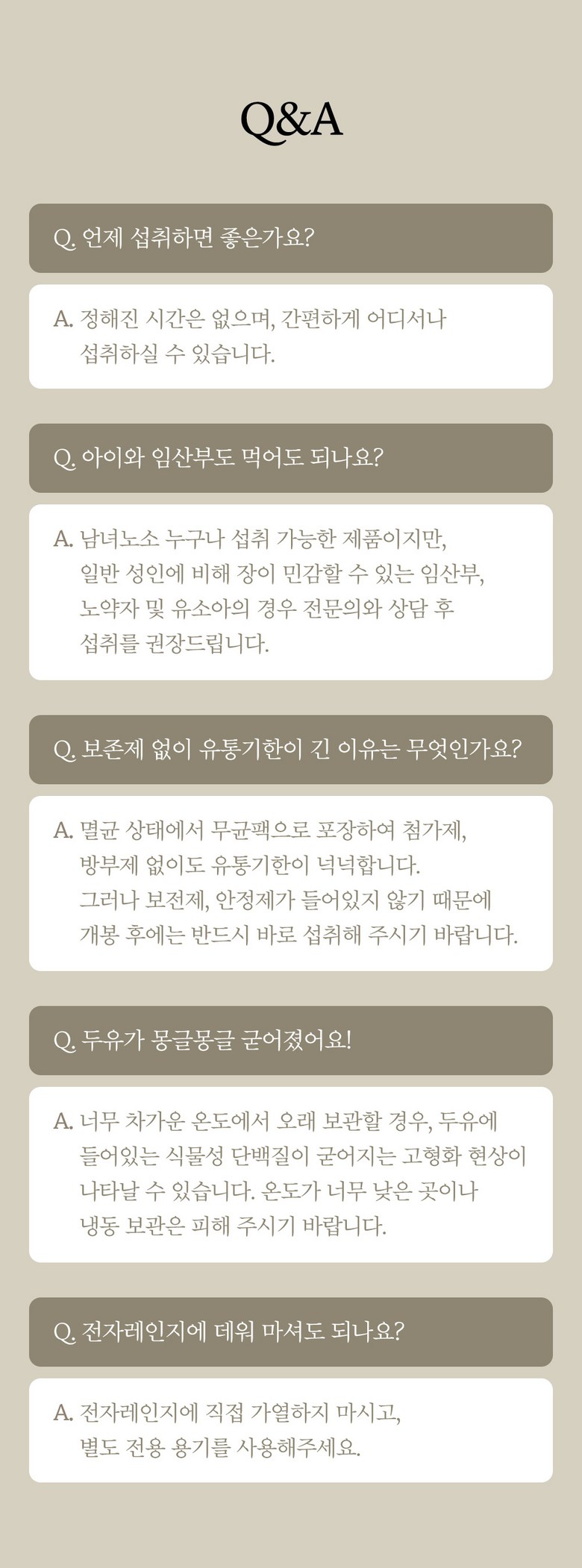 Q&A

Q. 언제 섭취하면 좋은가요?

A. 정해진 시간은 없으며, 간편하게 어디서나 섭취하실 수 있습니다.

Q. 아이와 임산부도 먹어도 되나요?

A. 남녀노소 누구나 섭취 가능한 제품이지만, 일반 성인에 비해 장이 민감할 수 있는 임산부, 노약자 및 유소아의 경우 전문의와 상담 후 섭취를 권장드립니다.

Q. 보존제 없이 유통기한이 긴 이유는 무엇인가요?

A. 멸균 상태에서 무균팩으로 포장하여 첨가제, 방부제 없이도 유통기한이 넉넉합니다. 그러나 보전제, 안정제가 들어있지 않기 때문에 개봉 후에는 반드시 바로 섭취해 주시기 바랍니다.

Q. 두유가 몽글몽글 굳어졌어요!

A. 너무 차가운 온도에서 오래 보관할 경우, 두유에 들어있는 식물성 단백질이 굳어지는 고형화 현상이 나타날 수 있습니다. 온도가 너무 낮은 곳이나 냉동 보관은 피해 주시기 바랍니다.

Q. 전자레인지에 데워 마셔도 되나요?

A. 전자레인지에 직접 가열하지 마시고, 별도 전용 용기를 사용해주세요.